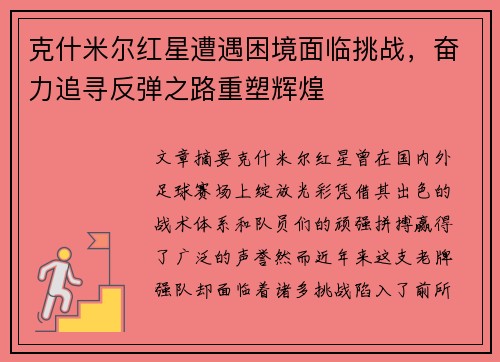 克什米尔红星遭遇困境面临挑战，奋力追寻反弹之路重塑辉煌

文章摘要克什米尔红星曾在国内外足球赛场上绽放光彩凭借其出色的战术体系和队员们的顽强拼搏赢得了广泛的声誉然而近年来这支老牌强队却面临着诸多挑战陷入了前所